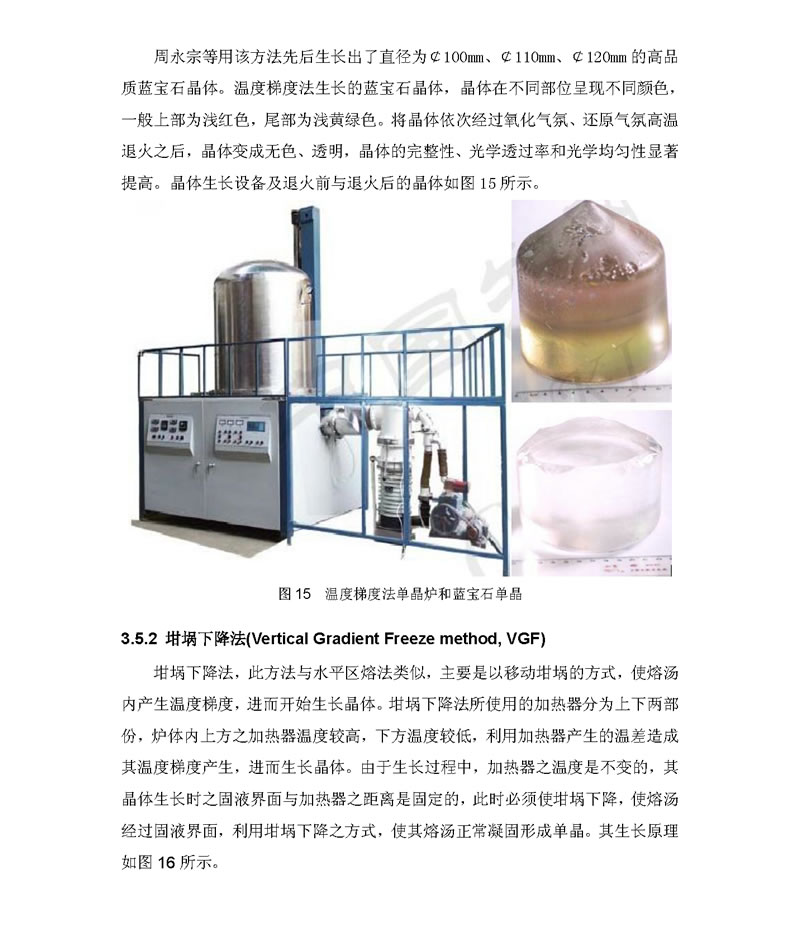 周永宗等用该方法先后生长出了直径为￠100mm、￠110mm、￠120mm的高品质蓝宝石晶体。温度梯度法生长的蓝宝石晶体，晶体在不同部位呈现不同颜色，一般上部为浅红色，尾部为浅黄绿色。将晶体依次经过氧化气氛、还原气氛高温退火之后，晶体变成无色、透明，晶体的完整性、光学透过率和光学均匀性显著提高。晶体生长设备及退火前与退火后的晶体如图15所示。

图15 温度梯度法单晶炉和蓝宝石单晶

3.5.2 坩埚下降法(Vertical Gradient Freeze method, VGF)

坩埚下降法，此方法与水平区熔法类似，主要是以移动坩埚的方式，使熔汤内产生温度梯度，进而开始生长晶体。坩埚下降法所使用的加热器分为上下两部份，炉体内上方之加热器温度较高，下方温度较低，利用加热器产生的温差造成其温度梯度产生，进而生长晶体。由于生长过程中，加热器之温度是不变的，其晶体生长时之固液界面与加热器之距离是固定的，此时必须使坩埚下降，使熔汤经过固液界面，利用坩埚下降之方式，使其熔汤正常凝固形成单晶。其生长原理如图16所示。